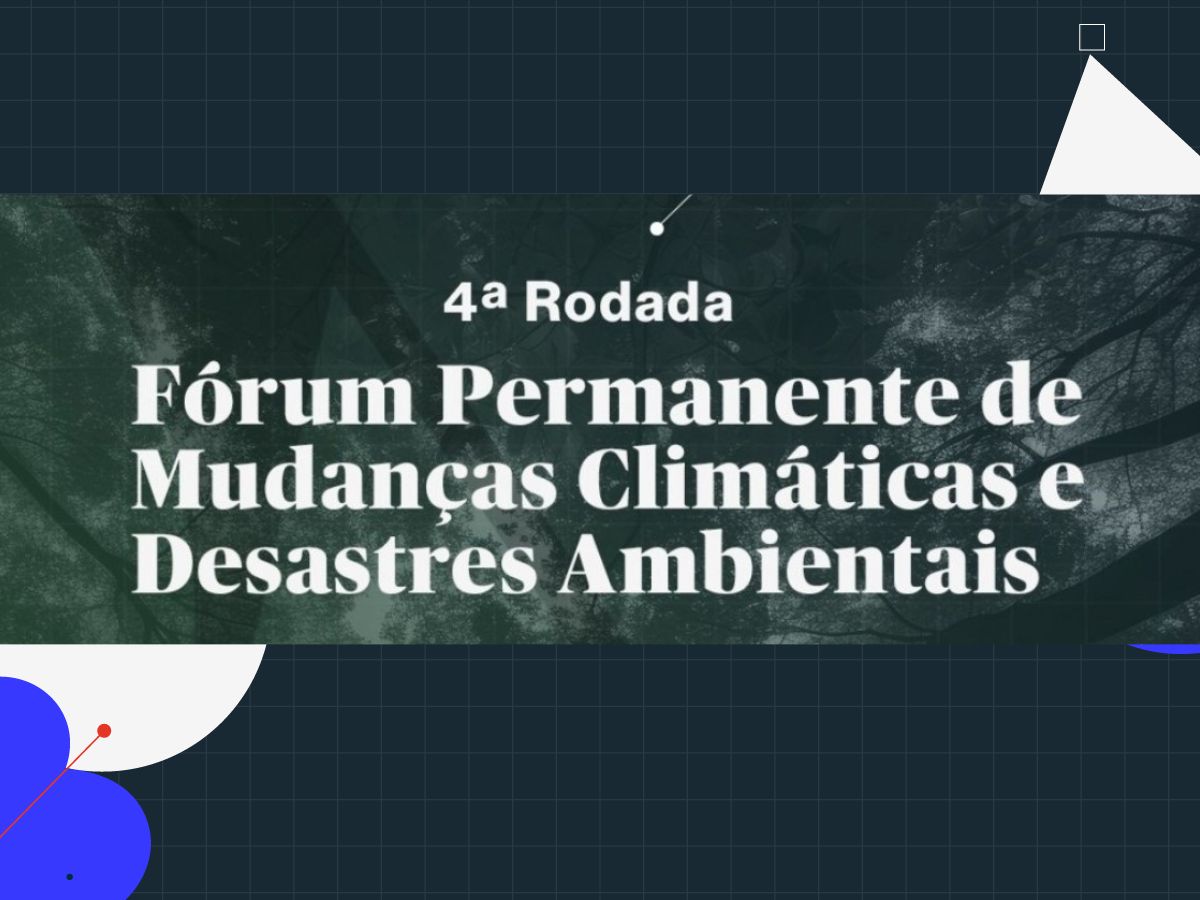 4ª Rodada

Fórum Permanente de Mudanças Climáticas e Desastres Ambientais